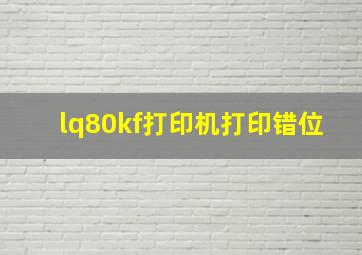 lq80kf打印机打印错位